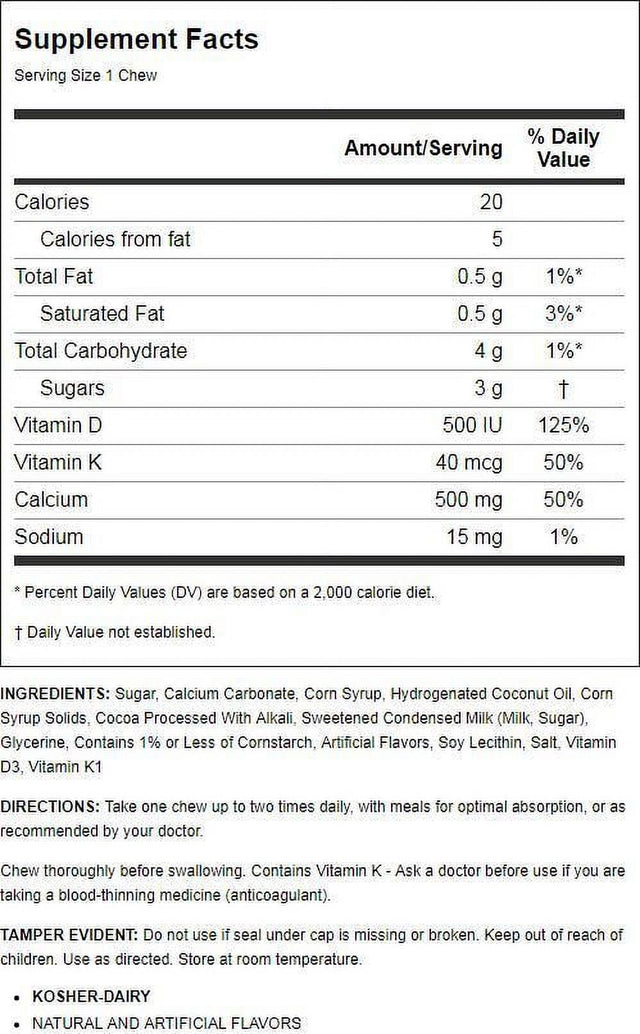 Supplement Facts

Serving Size 1 Chew

| | Amount/Serving | % Daily Value |
|---|---|---|
| Calories | 20 | |
| Calories from fat | 5 | |
| Total Fat | 0.5 g | 1%* |
| Saturated Fat | 0.5 g | 3%* |
| Total Carbohydrate | 4 g | 1%* |
| Sugars | 3 g | † |
| Vitamin D | 500 IU | 125% |
| Vitamin K | 40 mcg | 50% |
| Calcium | 500 mg | 50% |
| Sodium | 15 mg | 1% |

* Percent Daily Values (DV) are based on a 2,000 calorie diet.

† Daily Value not established.

INGREDIENTS: Sugar, Calcium Carbonate, Corn Syrup, Hydrogenated Coconut Oil, Corn Syrup Solids, Cocoa Processed With Alkali, Sweetened Condensed Milk (Milk, Sugar), Glycerine, Contains 1% or Less of Cornstarch, Artificial Flavors, Soy Lecithin, Salt, Vitamin D3, Vitamin K1

DIRECTIONS: Take one chew up to two times daily, with meals for optimal absorption, or as recommended by your doctor.

Chew thoroughly before swallowing. Contains Vitamin K - Ask a doctor before use if you are taking a blood-thinning medicine (anticoagulant).

TAMPER EVIDENT: Do not use if seal under cap is missing or broken. Keep out of reach of children. Use as directed. Store at room temperature.

• KOSHER-DAIRY
• NATURAL AND ARTIFICIAL FLAVORS